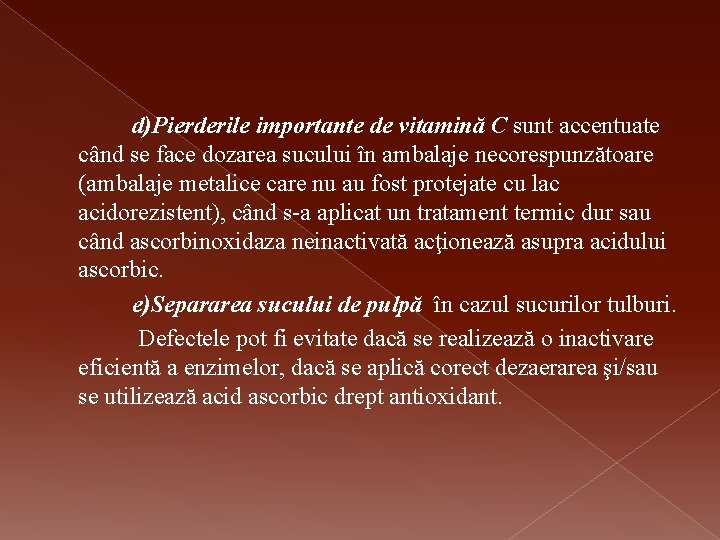 d)Pierderile importante de vitamină C sunt accentuate când se face dozarea sucului în ambalaje necorespunzătoare (ambalaje metalice care nu au fost protejate cu lac acidorezistent), când s-a aplicat un tratament termic dur sau când ascorbinoxidaza neinactivată acţionează asupra acidului ascorbic.

e)Separarea sucului de pulpă în cazul sucurilor tulburi.

Defectele pot fi evitate dacă se realizează o inactivare eficientă a enzimelor, dacă se aplică corect dezaerarea şi/sau se utilizează acid ascorbic drept antioxidant.